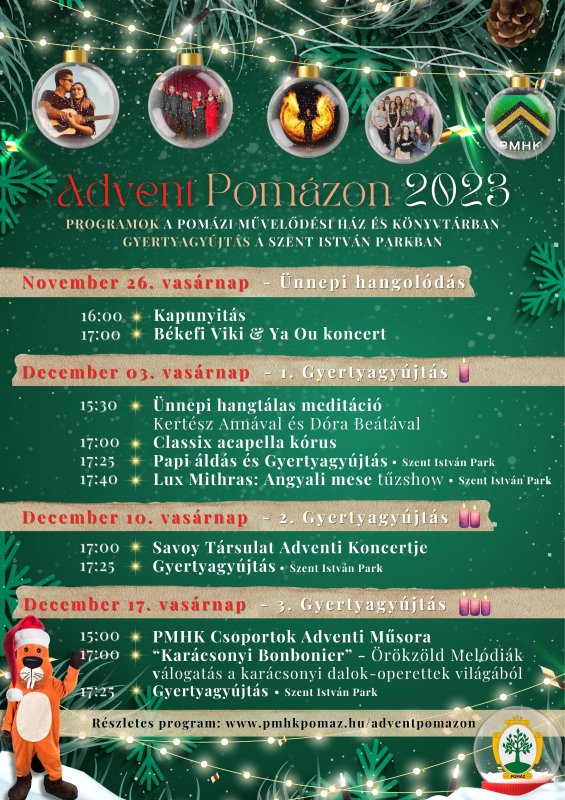 PMHK

Advent Pomázon 2023

PROGRAMOK A POMÁZI MŰVELŐDÉSI HÁZ ÉS KÖNYVTÁRBAN
GYERTYAGYÚJTÁS A SZENT ISTVÁN PARKBAN

November 26. vasárnap - Ünnepi hangolódás

16:00 Kapunyitás
17:00 Békefi Viki & Ya Ou koncert

December 03. vasárnap - 1. Gyertyagyújtás

15:30 Ünnepi hangtálas meditáció Kertész Annával és Dóra Beátával
17:00 Classix acapella kórus
17:25 Papi áldás és Gyertyagyújtás • Szent István Park
17:40 Lux Mithras: Angyali mese tűzshow • Szent István Park

December 10. vasárnap - 2. Gyertyagyújtás

17:00 Savoy Társulat Adventi Koncertje
17:25 Gyertyagyújtás • Szent István Park

December 17. vasárnap - 3. Gyertyagyújtás

15:00 PMHK Csoportok Adventi Műsora
17:00 "Karácsonyi Bonbonier" - Örökzöld Melódiák válogatás a karácsonyi dalok-operettek világából
17:25 Gyertyagyújtás • Szent István Park

Részletes program: www.pmhkpomaz.hu/adventpomazon

POMÁZ